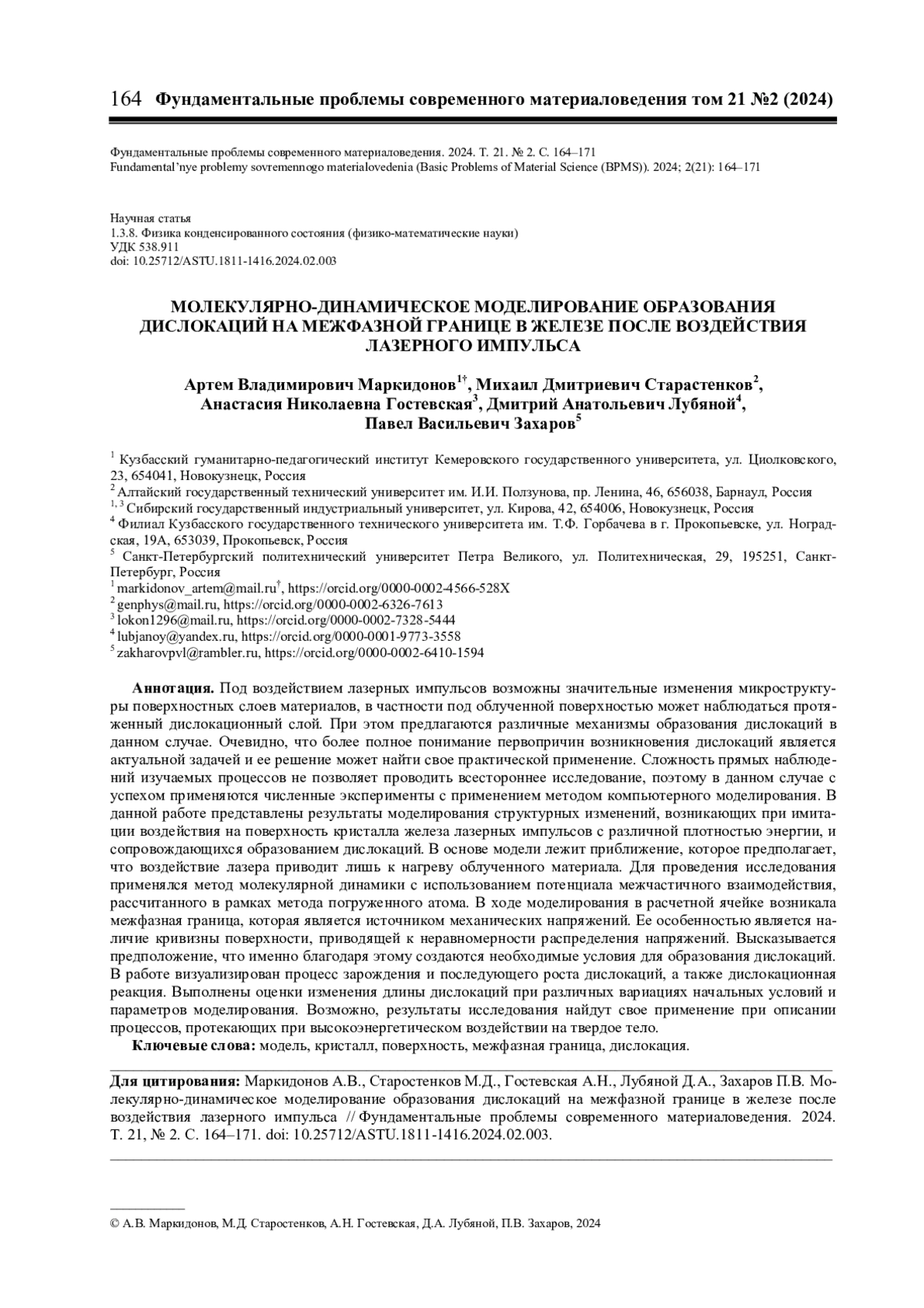 164 Фундаментальные проблемы современного материаловедения том 21 №2 (2024)

Фундаментальные проблемы современного материаловедения. 2024. Т. 21. № 2. С. 164–171
Fundamental'nye problemy sovremennogo materialovedenia (Basic Problems of Material Science (BPMS)). 2024; 2(21): 164–171

Научная статья
1.3.8. Физика конденсированного состояния (физико-математические науки)
УДК 538.911
doi: 10.25712/ASTU.1811-1416.2024.02.003

МОЛЕКУЛЯРНО-ДИНАМИЧЕСКОЕ МОДЕЛИРОВАНИЕ ОБРАЗОВАНИЯ ДИСЛОКАЦИЙ НА МЕЖФАЗНОЙ ГРАНИЦЕ В ЖЕЛЕЗЕ ПОСЛЕ ВОЗДЕЙСТВИЯ ЛАЗЕРНОГО ИМПУЛЬСА

Артем Владимирович Маркидонов$^{1†}$, Михаил Дмитриевич Старастенков$^{2}$, Анастасия Николаевна Гостевская$^{3}$, Дмитрий Анатольевич Лубяной$^{4}$, Павел Васильевич Захаров$^{5}$

$^{1}$ Кузбасский гуманитарно-педагогический институт Кемеровского государственного университета, ул. Циолковского, 23, 654041, Новокузнецк, Россия
$^{2}$ Алтайский государственный технический университет им. И.И. Ползунова, пр. Ленина, 46, 656038, Барнаул, Россия
$^{1, 3}$ Сибирский государственный индустриальный университет, ул. Кирова, 42, 654006, Новокузнецк, Россия
$^{4}$ Филиал Кузбасского государственного технического университета им. Т.Ф. Горбачева в г. Прокопьевске, ул. Ноградская, 19А, 653039, Прокопьевск, Россия
$^{5}$ Санкт-Петербургский политехнический университет Петра Великого, ул. Политехническая, 29, 195251, Санкт-Петербург, Россия
$^{1}$ markidonov_artem@mail.ru$^{†}$, https://orcid.org/0000-0002-4566-528X
$^{2}$ genphys@mail.ru, https://orcid.org/0000-0002-6326-7613
$^{3}$ lokon1296@mail.ru, https://orcid.org/0000-0002-7328-5444
$^{4}$ lubjanoy@yandex.ru, https://orcid.org/0000-0001-9773-3558
$^{5}$ zakharovpvl@rambler.ru, https://orcid.org/0000-0002-6410-1594

Аннотация. Под воздействием лазерных импульсов возможны значительные изменения микроструктуры поверхностных слоев материалов, в частности под облученной поверхностью может наблюдаться протяженный дислокационный слой. При этом предлагаются различные механизмы образования дислокаций в данном случае. Очевидно, что более полное понимание первопричин возникновения дислокаций является актуальной задачей и ее решение может найти свое практической применение. Сложность прямых наблюдений изучаемых процессов не позволяет проводить всестороннее исследование, поэтому в данном случае с успехом применяются численные эксперименты с применением методом компьютерного моделирования. В данной работе представлены результаты моделирования структурных изменений, возникающих при имитации воздействия на поверхность кристалла железа лазерных импульсов с различной плотностью энергии, и сопровождающихся образованием дислокаций. В основе модели лежит приближение, которое предполагает, что воздействие лазера приводит лишь к нагреву облученного материала. Для проведения исследования применялся метод молекулярной динамики с использованием потенциала межчастичного взаимодействия, рассчитанного в рамках метода погруженного атома. В ходе моделирования в расчетной ячейке возникала межфазная граница, которая является источником механических напряжений. Ее особенностью является наличие кривизны поверхности, приводящей к неравномерности распределения напряжений. Высказывается предположение, что именно благодаря этому создаются необходимые условия для образования дислокаций. В работе визуализирован процесс зарождения и последующего роста дислокаций, а также дислокационная реакция. Выполнены оценки изменения длины дислокаций при различных вариациях начальных условий и параметров моделирования. Возможно, результаты исследования найдут свое применение при описании процессов, протекающих при высокоэнергетическом воздействии на твердое тело.
Ключевые слова: модель, кристалл, поверхность, межфазная граница, дислокация.

Для цитирования: Маркидонов А.В., Старостенков М.Д., Гостевская А.Н., Лубяной Д.А., Захаров П.В. Молекулярно-динамическое моделирование образования дислокаций на межфазной границе в железе после воздействия лазерного импульса // Фундаментальные проблемы современного материаловедения. 2024. Т. 21, № 2. С. 164–171. doi: 10.25712/ASTU.1811-1416.2024.02.003.

© А.В. Маркидонов, М.Д. Старостенков, А.Н. Гостевская, Д.А. Лубяной, П.В. Захаров, 2024